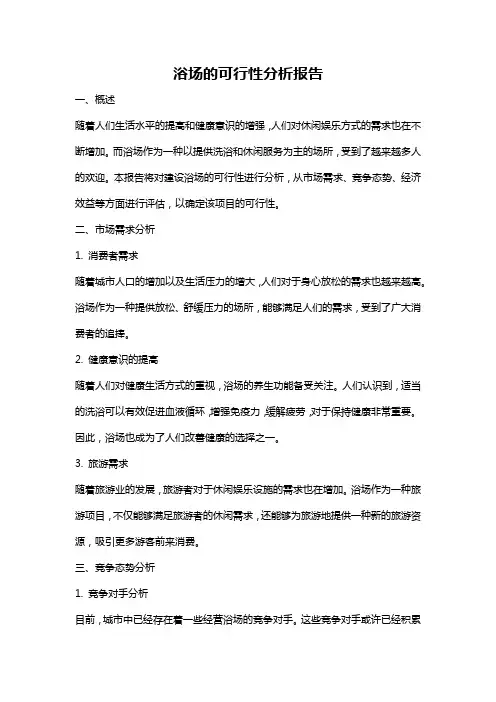 浴场的可行性分析报告

一、概述

随着人们生活水平的提高和健康意识的增强，人们对休闲娱乐方式的需求也在不断增加。而浴场作为一种以提供洗浴和休闲服务为主的场所，受到了越来越多人的欢迎。本报告将对建设浴场的可行性进行分析，从市场需求、竞争态势、经济效益等方面进行评估，以确定该项目的可行性。

二、市场需求分析

1. 消费者需求

随着城市人口的增加以及生活压力的增大，人们对于身心放松的需求也越来越高。浴场作为一种提供放松、舒缓压力的场所，能够满足人们的需求，受到了广大消费者的追捧。

2. 健康意识的提高

随着人们对健康生活方式的重视，浴场的养生功能备受关注。人们认识到，适当的洗浴可以有效促进血液循环，增强免疫力，缓解疲劳，对于保持健康非常重要。因此，浴场也成为了人们改善健康的选择之一。

3. 旅游需求

随着旅游业的发展，旅游者对于休闲娱乐设施的需求也在增加。浴场作为一种旅游项目，不仅能够满足旅游者的休闲需求，还能够为旅游地提供一种新的旅游资源，吸引更多游客前来消费。

三、竞争态势分析

1. 竞争对手分析

目前，城市中已经存在着一些经营浴场的竞争对手。这些竞争对手或许已经积累